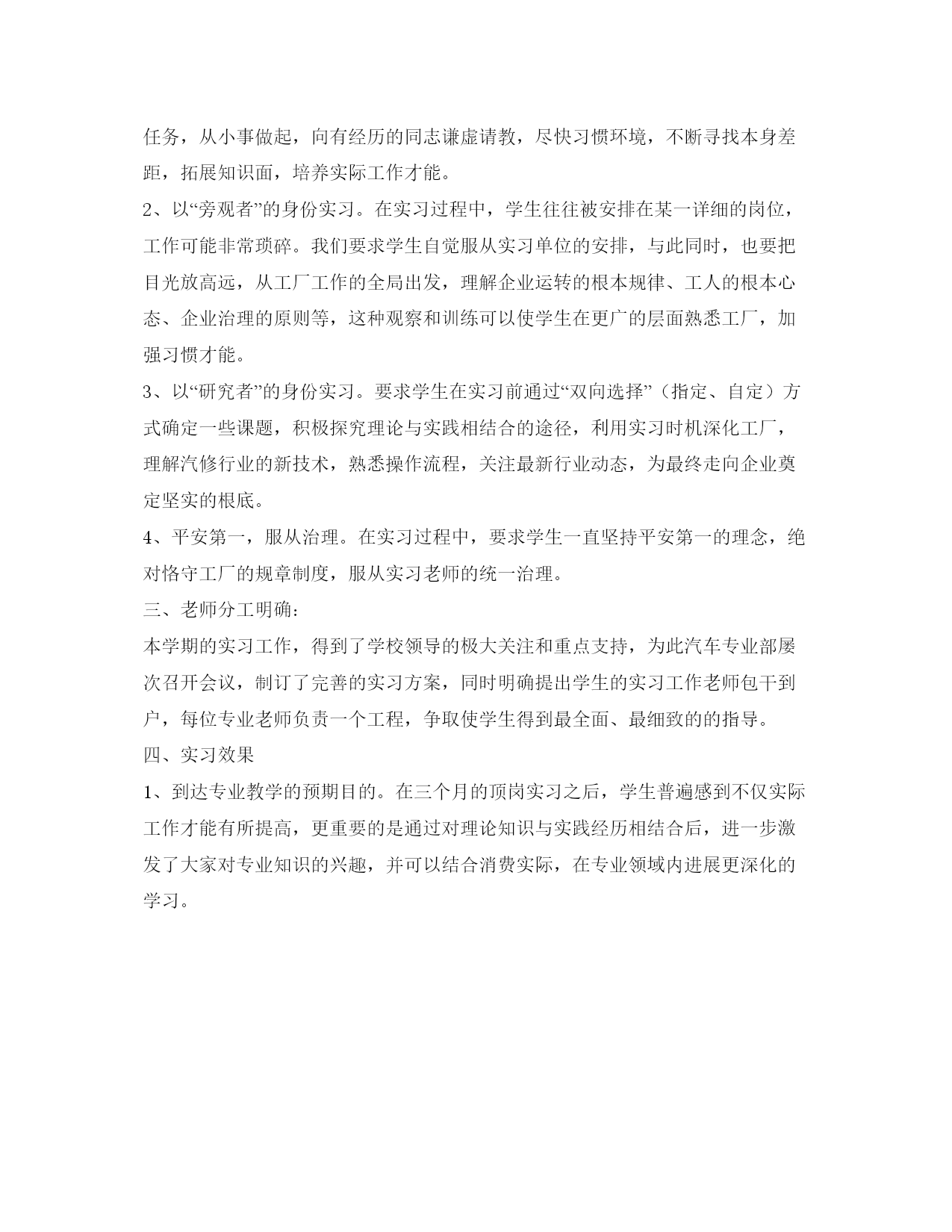 任务，从小事做起，向有经历的同志谦虚请教，尽快习惯环境，不断寻找本身差距，拓展知识面，培养实际工作才能。

2、以“旁观者”的身份实习。在实习过程中，学生往往被安排在某一详细的岗位，工作可能非常琐碎。我们要求学生自觉服从实习单位的安排，与此同时，也要把目光放高远，从工厂工作的全局出发，理解企业运转的根本规律、工人的根本心态、企业治理的原则等，这种观察和训练可以使学生在更广的层面熟悉工厂，加强习惯才能。

3、以“研究者”的身份实习。要求学生在实习前通过“双向选择”（指定、自定）方式确定一些课题，积极探究理论与实践相结合的途径，利用实习时机深化工厂，理解汽修行业的新技术，熟悉操作流程，关注最新行业动态，为最终走向企业奠定坚实的根底。

4、平安第一，服从治理。在实习过程中，要求学生一直坚持平安第一的理念，绝对恪守工厂的规章制度，服从实习老师的统一治理。

三、老师分工明确：

本学期的实习工作，得到了学校领导的极大关注和重点支持，为此汽车专业部屡次召开会议，制订了完善的实习方案，同时明确提出学生的实习工作老师包干到户，每位专业老师负责一个工程，争取使学生得到最全面、最细致的的指导。

四、实习效果

1、到达专业教学的预期目的。在三个月的顶岗实习之后，学生普遍感到不仅实际工作才能有所提高，更重要的是通过对理论知识与实践经历相结合后，进一步激发了大家对专业知识的兴趣，并可以结合消费实际，在专业领域内进展更深化的学习。